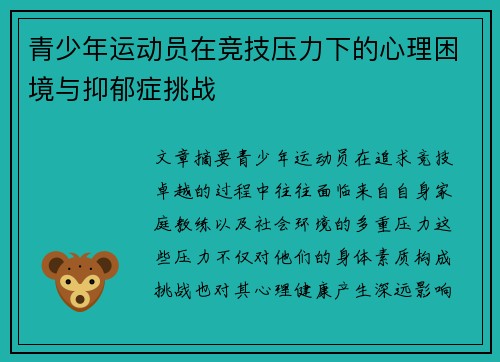 青少年运动员在竞技压力下的心理困境与抑郁症挑战

文章摘要青少年运动员在追求竞技卓越的过程中往往面临来自自身家庭教练以及社会环境的多重压力这些压力不仅对他们的身体素质构成挑战也对其心理健康产生深远影响